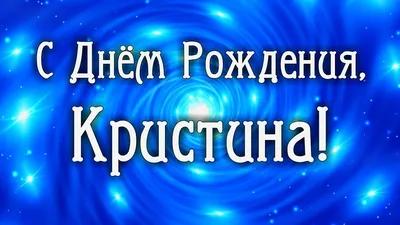 С Днём Рождения,
Кристина!